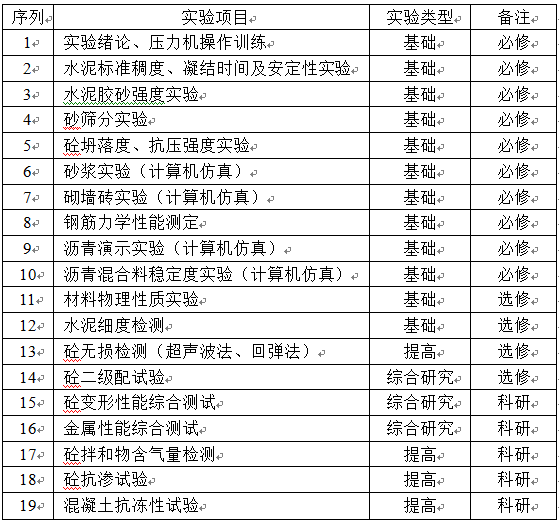 | 序列 | 实验项目 | 实验类型 | 备注 |
|---|---|---|---|
| 1 | 实验绪论、压力机操作训练 | 基础 | 必修 |
| 2 | 水泥标准稠度、凝结时间及安定性实验 | 基础 | 必修 |
| 3 | 水泥胶砂强度实验 | 基础 | 必修 |
| 4 | 砂筛分实验 | 基础 | 必修 |
| 5 | 砼坍落度、抗压强度实验 | 基础 | 必修 |
| 6 | 砂浆实验（计算机仿真） | 基础 | 必修 |
| 7 | 砌墙砖实验（计算机仿真） | 基础 | 必修 |
| 8 | 钢筋力学性能测定 | 基础 | 必修 |
| 9 | 沥青演示实验（计算机仿真） | 基础 | 必修 |
| 10 | 沥青混合料稳定度实验（计算机仿真） | 基础 | 必修 |
| 11 | 材料物理性质实验 | 基础 | 选修 |
| 12 | 水泥细度检测 | 基础 | 选修 |
| 13 | 砼无损检测（超声波法、回弹法） | 提高 | 选修 |
| 14 | 砼二级配试验 | 综合研究 | 选修 |
| 15 | 砼变形性能综合测试 | 综合研究 | 科研 |
| 16 | 金属性能综合测试 | 综合研究 | 科研 |
| 17 | 砼拌和物含气量检测 | 提高 | 科研 |
| 18 | 砼抗渗试验 | 提高 | 科研 |
| 19 | 混凝土抗冻性试验 | 提高 | 科研 |